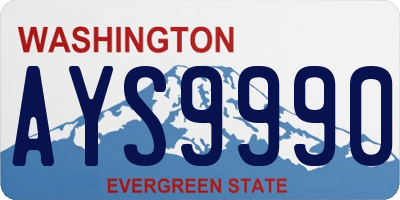 WASHINGTON

AYS9990

EVERGREEN STATE